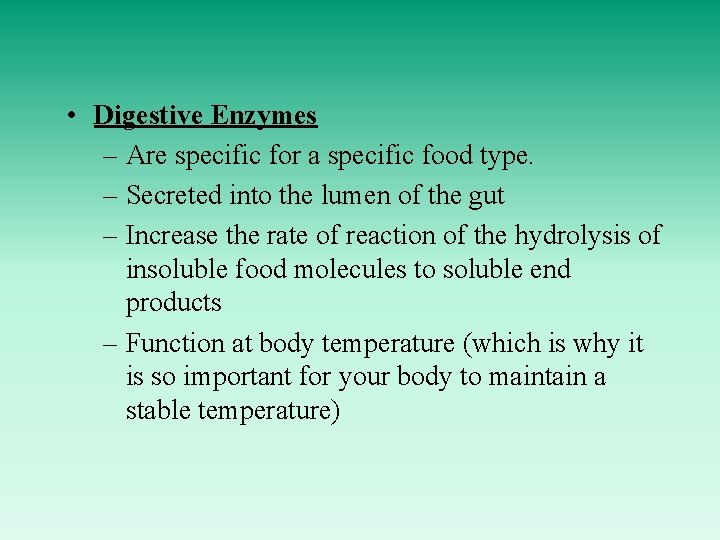 • Digestive Enzymes
– Are specific for a specific food type.
– Secreted into the lumen of the gut
– Increase the rate of reaction of the hydrolysis of insoluble food molecules to soluble end products
– Function at body temperature (which is why it is so important for your body to maintain a stable temperature)